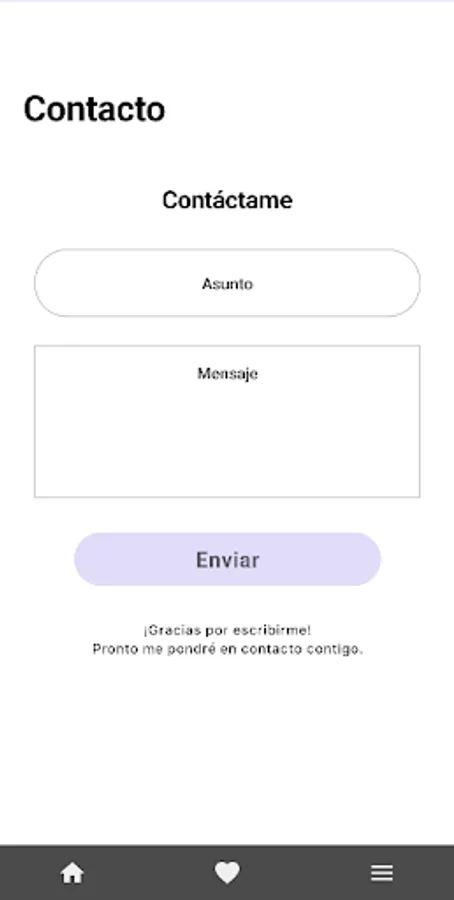 Contacto

Contáctame

Asunto

Mensaje

Enviar

¡Gracias por escribirme!
Pronto me pondré en contacto contigo.